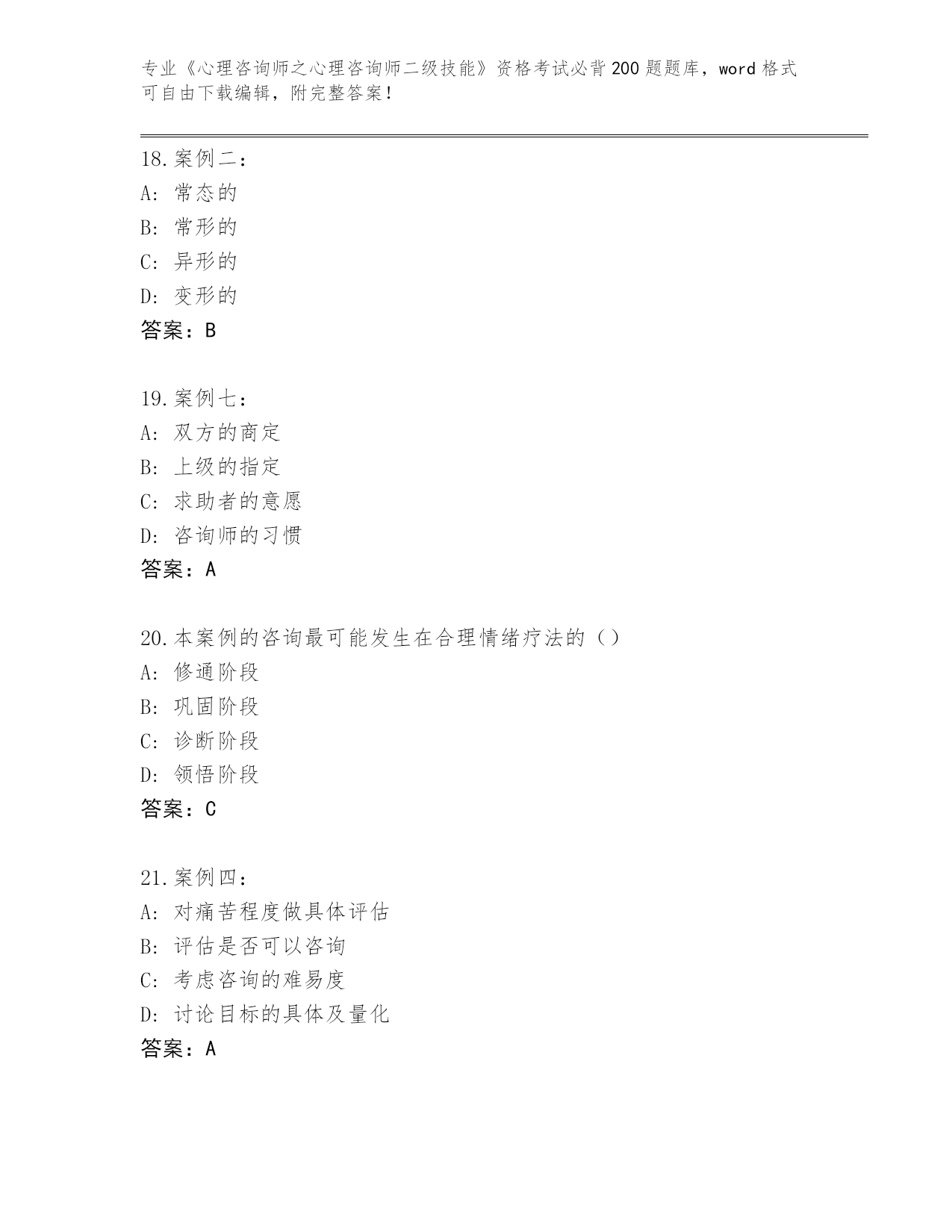 专业《心理咨询师之心理咨询师二级技能》资格考试必背200题题库，word格式可自由下载编辑，附完整答案！

18.案例二：
A: 常态的
B: 常形的
C: 异形的
D: 变形的
答案：B

19.案例七：
A: 双方的商定
B: 上级的指定
C: 求助者的意愿
D: 咨询师的习惯
答案：A

20.本案例的咨询最可能发生在合理情绪疗法的（）
A: 修通阶段
B: 巩固阶段
C: 诊断阶段
D: 领悟阶段
答案：C

21.案例四：
A: 对痛苦程度做具体评估
B: 评估是否可以咨询
C: 考虑咨询的难易度
D: 讨论目标的具体及量化
答案：A